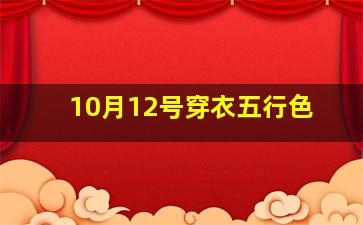 10月12号穿衣五行色